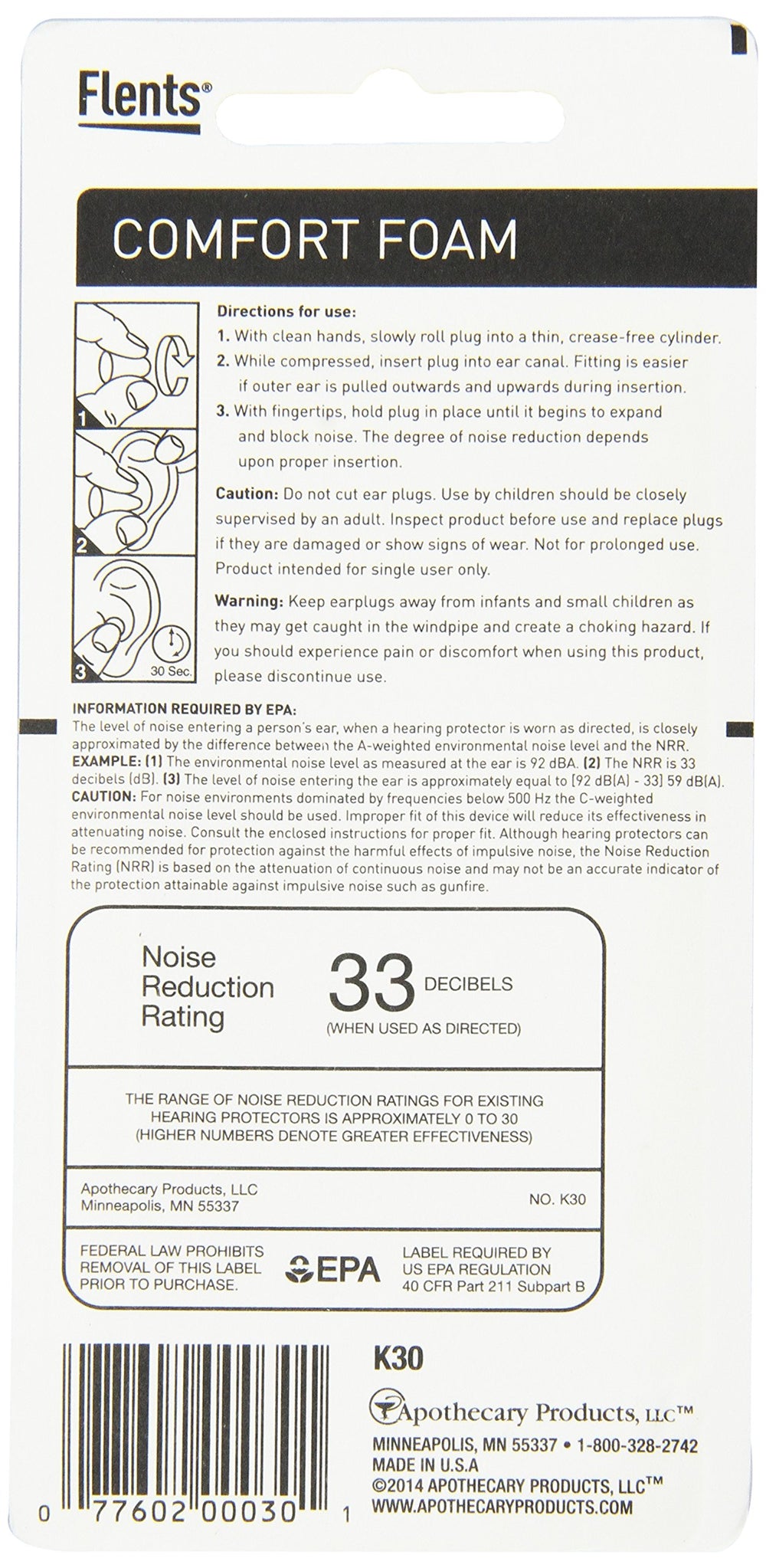 Flents®

COMFORT FOAM

1

2

3

30 Sec.

Directions for use:
1. With clean hands, slowly roll plug into a thin, crease-free cylinder.
2. While compressed, insert plug into ear canal. Fitting is easier if outer ear is pulled outwards and upwards during insertion.
3. With fingertips, hold plug in place until it begins to expand and block noise. The degree of noise reduction depends upon proper insertion.

Caution: Do not cut ear plugs. Use by children should be closely supervised by an adult. Inspect product before use and replace plugs if they are damaged or show signs of wear. Not for prolonged use. Product intended for single user only.

Warning: Keep earplugs away from infants and small children as they may get caught in the windpipe and create a choking hazard. If you should experience pain or discomfort when using this product, please discontinue use.

INFORMATION REQUIRED BY EPA:
The level of noise entering a person's ear, when a hearing protector is worn as directed, is closely approximated by the difference between the A-weighted environmental noise level and the NRR. EXAMPLE: (1) The environmental noise level as measured at the ear is 92 dBA. (2) The NRR is 33 decibels (dB). (3) The level of noise entering the ear is approximately equal to [92 dB(A) - 33] 59 dB(A). CAUTION: For noise environments dominated by frequencies below 500 Hz the C-weighted environmental noise level should be used. Improper fit of this device will reduce its effectiveness in attenuating noise. Consult the enclosed instructions for proper fit. Although hearing protectors can be recommended for protection against the harmful effects of impulsive noise, the Noise Reduction Rating (NRR) is based on the attenuation of continuous noise and may not be an accurate indicator of the protection attainable against impulsive noise such as gunfire.

Noise Reduction Rating 33 DECIBELS (WHEN USED AS DIRECTED)

THE RANGE OF NOISE REDUCTION RATINGS FOR EXISTING HEARING PROTECTORS IS APPROXIMATELY 0 TO 30 (HIGHER NUMBERS DENOTE GREATER EFFECTIVENESS)

Apothecary Products, LLC
Minneapolis, MN 55337

NO. K30

FEDERAL LAW PROHIBITS REMOVAL OF THIS LABEL PRIOR TO PURCHASE.

EPA

LABEL REQUIRED BY US EPA REGULATION 40 CFR Part 211 Subpart B

0 77602 00030 1

K30

Apothecary Products, LLC™
MINNEAPOLIS, MN 55337 • 1-800-328-2742
MADE IN U.S.A
©2014 APOTHECARY PRODUCTS, LLC™
WWW.APOTHECARYPRODUCTS.COM